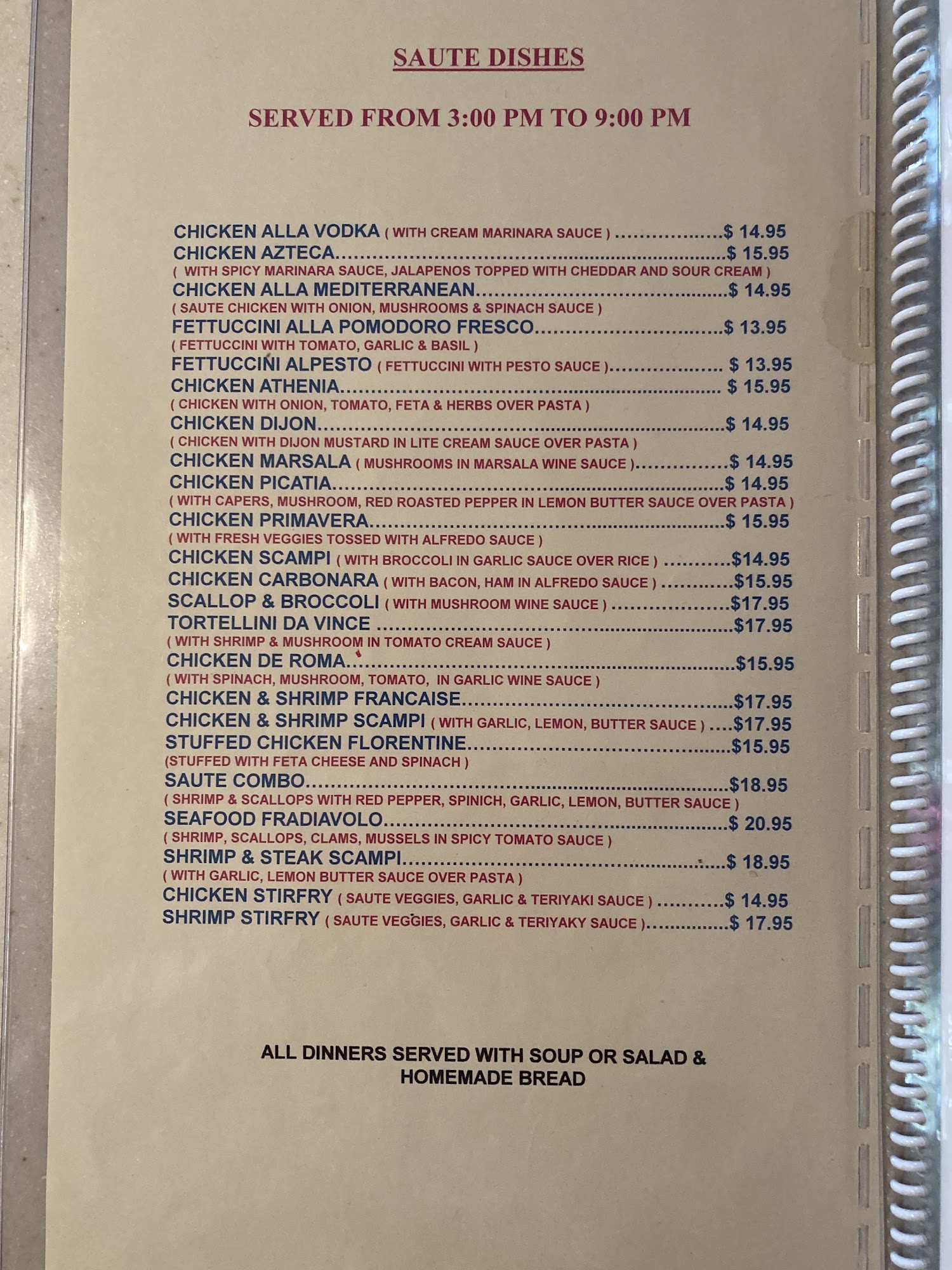 SAUTE DISHES

SERVED FROM 3:00 PM TO 9:00 PM

CHICKEN ALLA VODKA ( WITH CREAM MARINARA SAUCE ) $ 14.95
CHICKEN AZTECA $ 15.95
( WITH SPICY MARINARA SAUCE, JALAPENOS TOPPED WITH CHEDDAR AND SOUR CREAM )
CHICKEN ALLA MEDITERRANEAN $ 14.95
( SAUTE CHICKEN WITH ONION, MUSHROOMS & SPINACH SAUCE )
FETTUCCINI ALLA POMODORO FRESCO $ 13.95
( FETTUCCINI WITH TOMATO, GARLIC & BASIL )
FETTUCCINI ALPESTO ( FETTUCCINI WITH PESTO SAUCE ) $ 13.95
CHICKEN ATHENIA $ 15.95
( CHICKEN WITH ONION, TOMATO, FETA & HERBS OVER PASTA )
CHICKEN DIJON $ 14.95
( CHICKEN WITH DIJON MUSTARD IN LITE CREAM SAUCE OVER PASTA )
CHICKEN MARSALA ( MUSHROOMS IN MARSALA WINE SAUCE ) $ 14.95
CHICKEN PICATIA $ 14.95
( WITH CAPERS, MUSHROOM, RED ROASTED PEPPER IN LEMON BUTTER SAUCE OVER PASTA )
CHICKEN PRIMAVERA $ 15.95
( WITH FRESH VEGGIES TOSSED WITH ALFREDO SAUCE )
CHICKEN SCAMPI ( WITH BROCCOLI IN GARLIC SAUCE OVER RICE ) $14.95
CHICKEN CARBONARA ( WITH BACON, HAM IN ALFREDO SAUCE ) $15.95
SCALLOP & BROCCOLI ( WITH MUSHROOM WINE SAUCE ) $17.95
TORTELLINI DA VINCE $17.95
( WITH SHRIMP & MUSHROOM IN TOMATO CREAM SAUCE )
CHICKEN DE ROMA $15.95
( WITH SPINACH, MUSHROOM, TOMATO, IN GARLIC WINE SAUCE )
CHICKEN & SHRIMP FRANCAISE $17.95
CHICKEN & SHRIMP SCAMPI ( WITH GARLIC, LEMON, BUTTER SAUCE ) $17.95
STUFFED CHICKEN FLORENTINE $15.95
(STUFFED WITH FETA CHEESE AND SPINACH )
SAUTE COMBO $18.95
( SHRIMP & SCALLOPS WITH RED PEPPER, SPINICH, GARLIC, LEMON, BUTTER SAUCE )
SEAFOOD FRADIAVOLO $ 20.95
( SHRIMP, SCALLOPS, CLAMS, MUSSELS IN SPICY TOMATO SAUCE )
SHRIMP & STEAK SCAMPI $ 18.95
( WITH GARLIC, LEMON BUTTER SAUCE OVER PASTA )
CHICKEN STIRFRY ( SAUTE VEGGIES, GARLIC & TERIYAKI SAUCE ) $ 14.95
SHRIMP STIRFRY ( SAUTE VEGGIES, GARLIC & TERIYAKY SAUCE ) $ 17.95

ALL DINNERS SERVED WITH SOUP OR SALAD & HOMEMADE BREAD